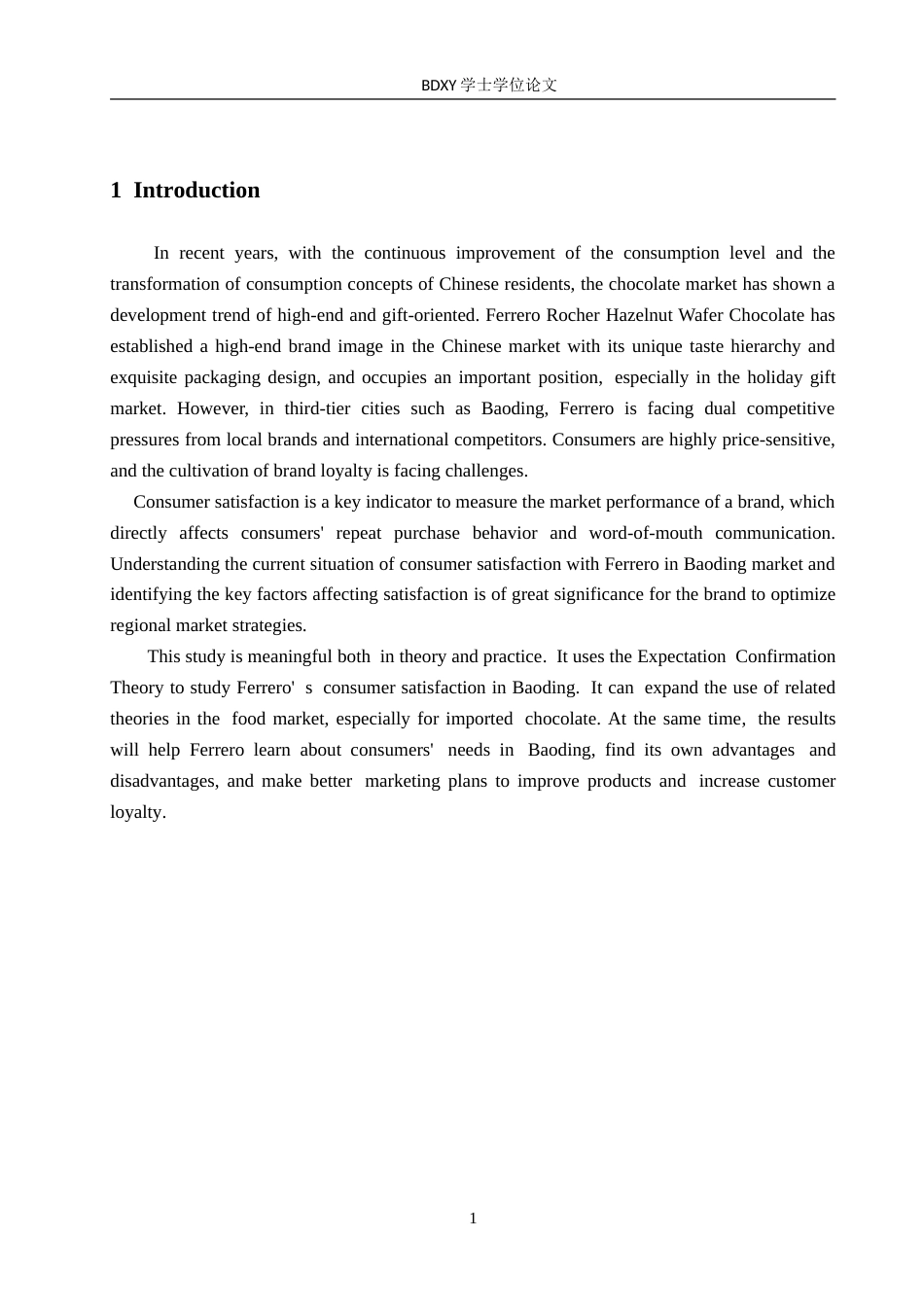 BDXY 学士学位论文

1 Introduction

In recent years, with the continuous improvement of the consumption level and the transformation of consumption concepts of Chinese residents, the chocolate market has shown a development trend of high-end and gift-oriented. Ferrero Rocher Hazelnut Wafer Chocolate has established a high-end brand image in the Chinese market with its unique taste hierarchy and exquisite packaging design, and occupies an important position, especially in the holiday gift market. However, in third-tier cities such as Baoding, Ferrero is facing dual competitive pressures from local brands and international competitors. Consumers are highly price-sensitive, and the cultivation of brand loyalty is facing challenges.

Consumer satisfaction is a key indicator to measure the market performance of a brand, which directly affects consumers' repeat purchase behavior and word-of-mouth communication. Understanding the current situation of consumer satisfaction with Ferrero in Baoding market and identifying the key factors affecting satisfaction is of great significance for the brand to optimize regional market strategies.

This study is meaningful both in theory and practice. It uses the Expectation Confirmation Theory to study Ferrero' s consumer satisfaction in Baoding. It can expand the use of related theories in the food market, especially for imported chocolate. At the same time, the results will help Ferrero learn about consumers' needs in Baoding, find its own advantages and disadvantages, and make better marketing plans to improve products and increase customer loyalty.

1